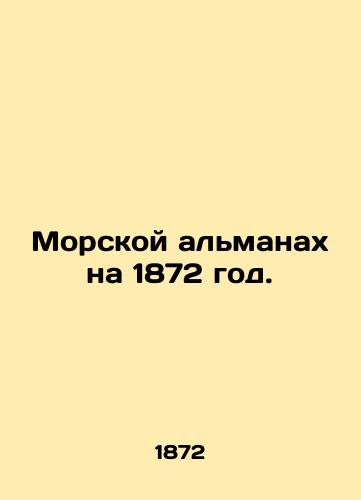 Морской альманах на 1872 год.

1872